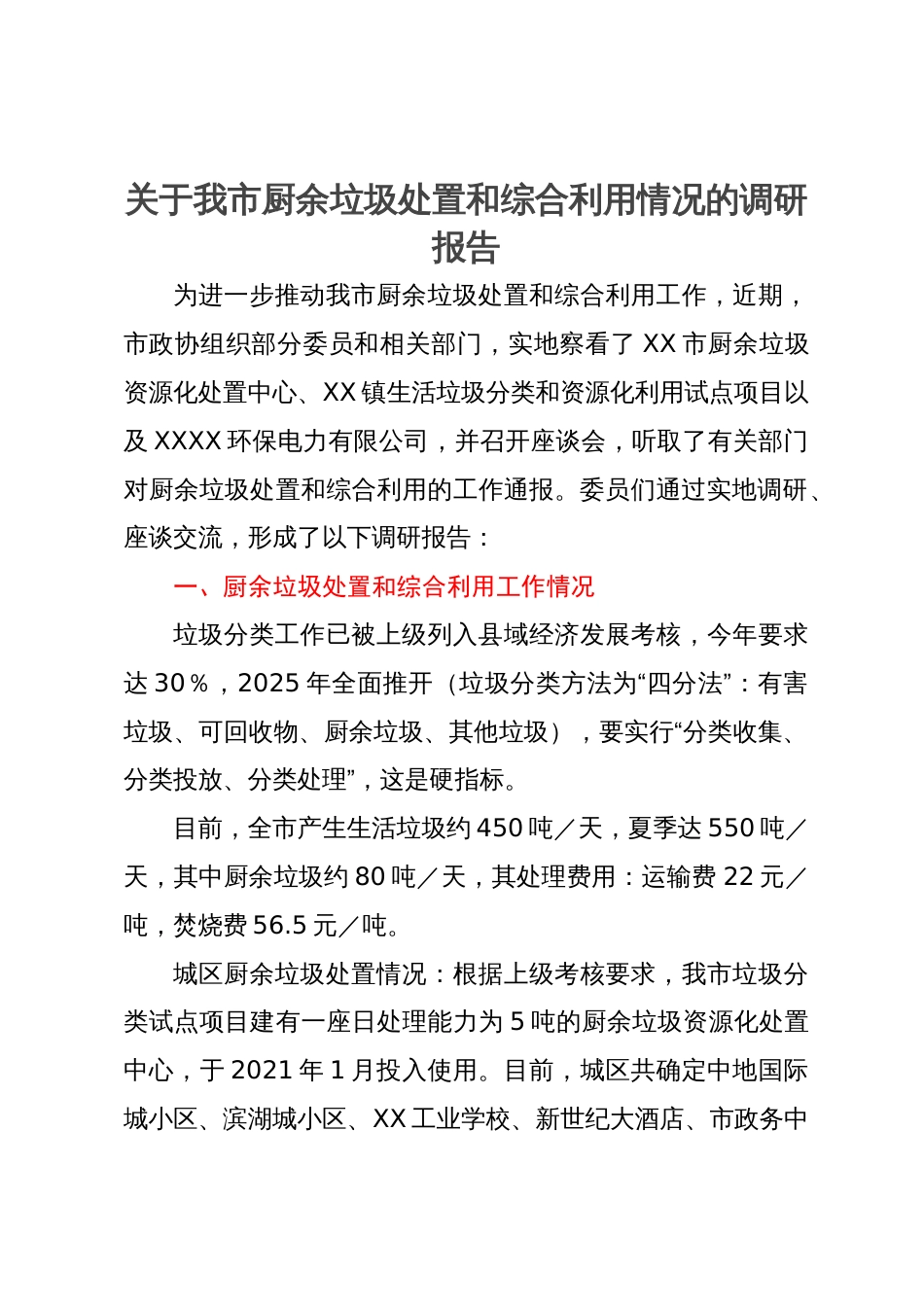 关于我市厨余垃圾处置和综合利用情况的调研报告

为进一步推动我市厨余垃圾处置和综合利用工作，近期，市政协组织部分委员和相关部门，实地察看了 XX 市厨余垃圾资源化处置中心、XX 镇生活垃圾分类和资源化利用试点项目以及 XXXX 环保电力有限公司，并召开座谈会，听取了有关部门对厨余垃圾处置和综合利用的工作通报。委员们通过实地调研、座谈交流，形成了以下调研报告：

一、厨余垃圾处置和综合利用工作情况

垃圾分类工作已被上级列入县域经济发展考核，今年要求达 30％，2025 年全面推开（垃圾分类方法为“四分法”：有害垃圾、可回收物、厨余垃圾、其他垃圾），要实行“分类收集、分类投放、分类处理”，这是硬指标。

目前，全市产生生活垃圾约 450 吨／天，夏季达 550 吨／天，其中厨余垃圾约 80 吨／天，其处理费用：运输费 22 元／吨，焚烧费 56.5 元／吨。

城区厨余垃圾处置情况：根据上级考核要求，我市垃圾分类试点项目建有一座日处理能力为 5 吨的厨余垃圾资源化处置中心，于 2021 年 1 月投入使用。目前，城区共确定中地国际城小区、滨湖城小区、XX 工业学校、新世纪大酒店、市政务中